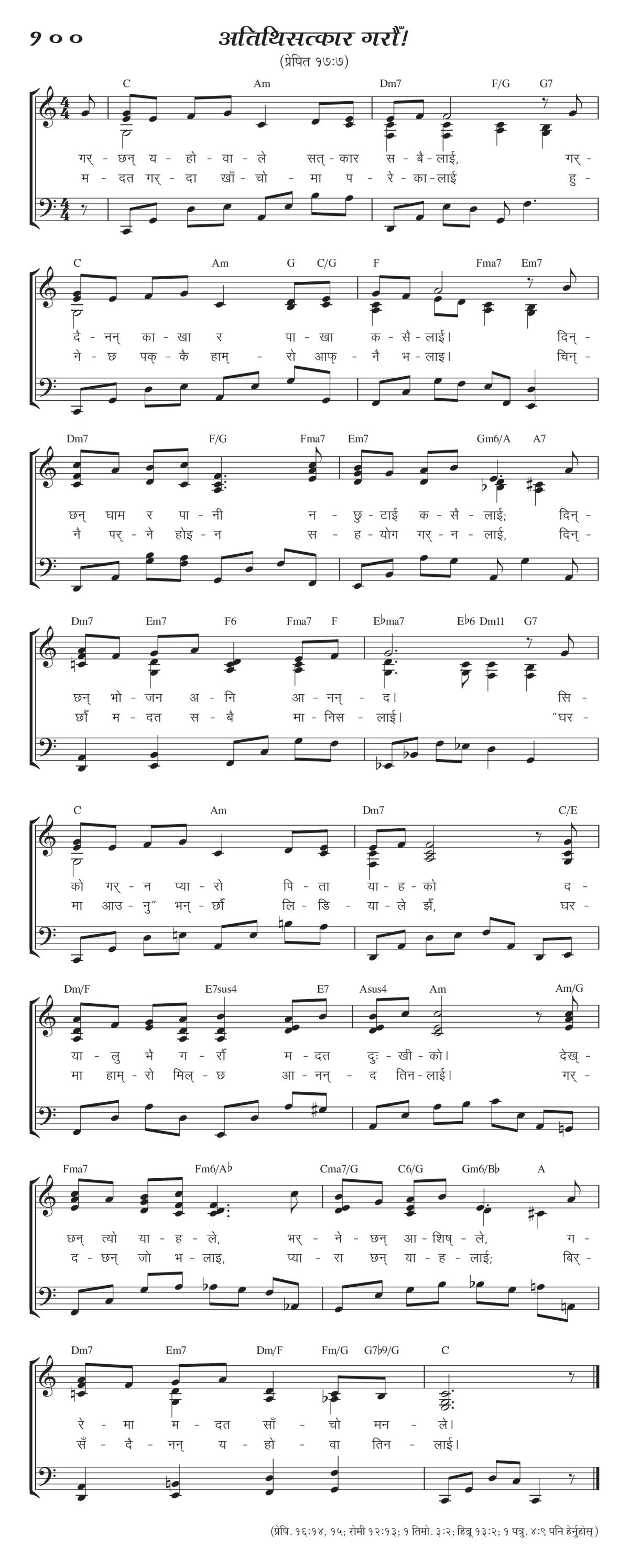 १०० अतिथिसत्कार गरौँ!

(प्रेषित १७:७)

C Am Dm7 F/G G7

गर् - छन् य - हो - वा - ले सत् - कार स - बै - लाई, गर् -
म - दत गर् - दा खाँ - चो - मा प - रे - का - लाई हु -

C Am G C/G F Fma7 Em7

दै - नन् का - खा र पा - खा क - सै - लाई। दिन् -
ने - छ पक् - कै हाम् - रो आफ् - नै भ - लाइ। चिन् -

Dm7 F/G Fma7 Em7 Gm6/A A7

छन् घाम र पा - नी न - छु - टाई क - सै - लाई; दिन् -
नै पर् - ने होइ - न स - ह - योग गर् - न - लाई, दिन् -

Dm7 Em7 F6 Fma7 F E♭ma7 E♭6 Dm11 G7

छन् भो - जन अ - नि आ - नन् - द। सि -
छौँ म - दत स - बै मा - निस - लाई। "घर -

C Am Dm7 C/E

को गर् - न प्या - रो पि - ता या - ह - को द -
मा आउ - नु" भन् - छौँ लि - डि - या - ले झैँ, घर -

Dm/F E7sus4 E7 Asus4 Am Am/G

या - लु भै ग - रौँ म - दत दुः - खी - को। देख् -
मा हाम् - रो मिल् - छ आ - नन् - द तिन - लाई। गर् -

Fma7 Fm6/A♭ Cma7/G C6/G Gm6/B♭ A

छन् त्यो या - ह - ले, भर् - ने - छन् आ - शिष् - ले, ग -
द - छन् जो भ - लाइ, प्या - रा छन् या - ह - लाई; बिर् -

Dm7 Em7 Dm/F Fm/G G7♭9/G C

रे - मा म - दत साँ - चो मन - ले।
सँ - दै - नन् य - हो - वा तिन - लाई।

(प्रेषि. १६:१४, १५; रोमी १२:१३; १ तिमो. ३:२; हिब्रू १३:२; १ पत्रु. ४:९ पनि हेर्नुहोस्)